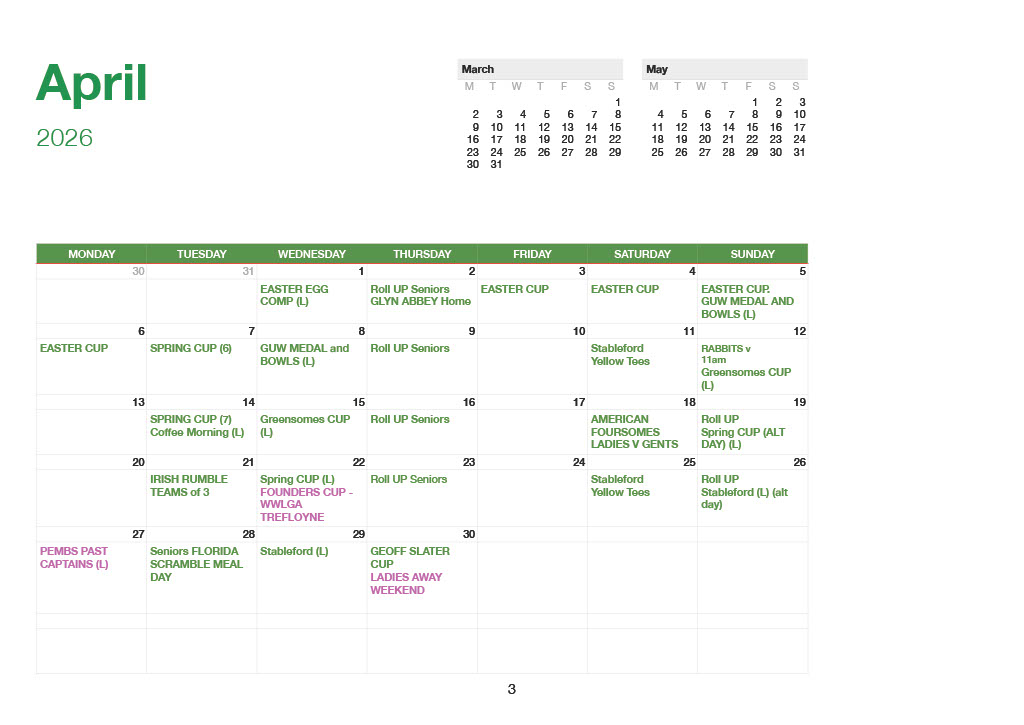 April

2026

March
| M | T | W | T | F | S | S |
|---|---|---|---|---|---|---|
| | | | | | | 1 |
| 2 | 3 | 4 | 5 | 6 | 7 | 8 |
| 9 | 10 | 11 | 12 | 13 | 14 | 15 |
| 16 | 17 | 18 | 19 | 20 | 21 | 22 |
| 23 | 24 | 25 | 26 | 27 | 28 | 29 |
| 30 | 31 | | | | | |

May
| M | T | W | T | F | S | S |
|---|---|---|---|---|---|---|
| | | | | 1 | 2 | 3 |
| 4 | 5 | 6 | 7 | 8 | 9 | 10 |
| 11 | 12 | 13 | 14 | 15 | 16 | 17 |
| 18 | 19 | 20 | 21 | 22 | 23 | 24 |
| 25 | 26 | 27 | 28 | 29 | 30 | 31 |

| MONDAY | TUESDAY | WEDNESDAY | THURSDAY | FRIDAY | SATURDAY | SUNDAY |
|---|---|---|---|---|---|---|
| 30 | 31 | 1 EASTER EGG COMP (L) | 2 Roll UP Seniors GLYN ABBEY Home | 3 EASTER CUP | 4 EASTER CUP | 5 EASTER CUP. GUW MEDAL AND BOWLS (L) |
| 6 EASTER CUP | 7 SPRING CUP (6) | 8 GUW MEDAL and BOWLS (L) | 9 Roll UP Seniors | 10 | 11 Stableford Yellow Tees | 12 RABBITS v 11am Greensomes CUP (L) |
| 13 | 14 SPRING CUP (7) Coffee Morning (L) | 15 Greensomes CUP (L) | 16 Roll UP Seniors | 17 | 18 AMERICAN FOURSOMES LADIES V GENTS | 19 Roll UP Spring CUP (ALT DAY) (L) |
| 20 | 21 IRISH RUMBLE TEAMS of 3 | 22 Spring CUP (L) FOUNDERS CUP - WWLGA TREFLOYNE | 23 Roll UP Seniors | 24 | 25 Stableford Yellow Tees | 26 Roll UP Stableford (L) (alt day) |
| 27 PEMBS PAST CAPTAINS (L) | 28 Seniors FLORIDA SCRAMBLE MEAL DAY | 29 Stableford (L) | 30 GEOFF SLATER CUP LADIES AWAY WEEKEND | | | |

3